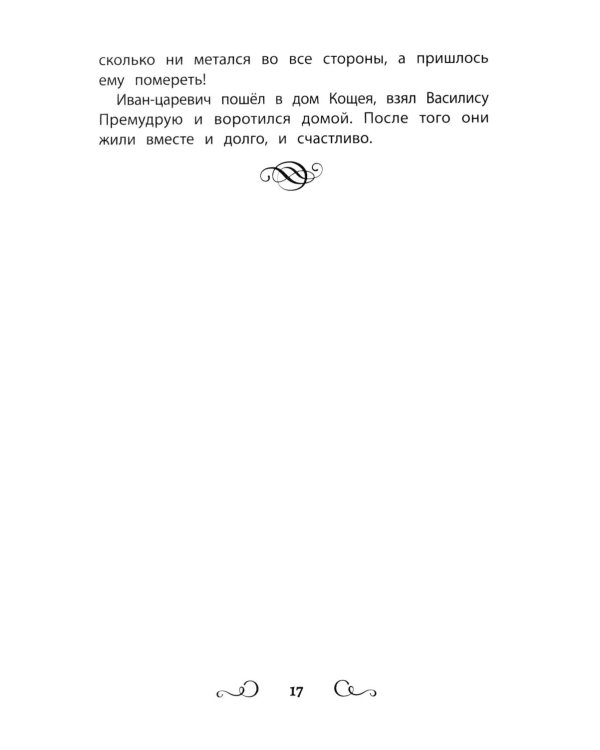 сколько ни метался во все стороны, а пришлось ему помереть!

Иван-царевич пошёл в дом Кощея, взял Василису Премудрую и воротился домой. После того они жили вместе и долго, и счастливо.

17